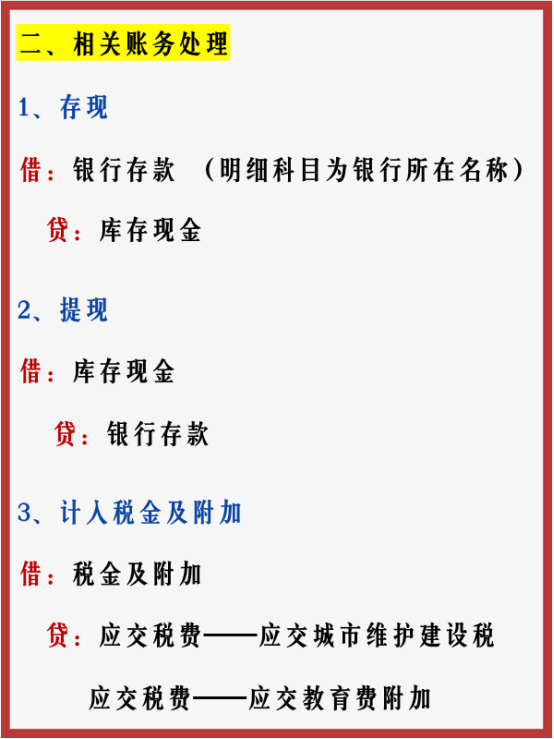 二、相关账务处理

1、存现

借：银行存款 （明细科目为银行所在名称）

贷：库存现金

2、提现

借：库存现金

贷：银行存款

3、计入税金及附加

借：税金及附加

贷：应交税费——应交城市维护建设税

应交税费——应交教育费附加